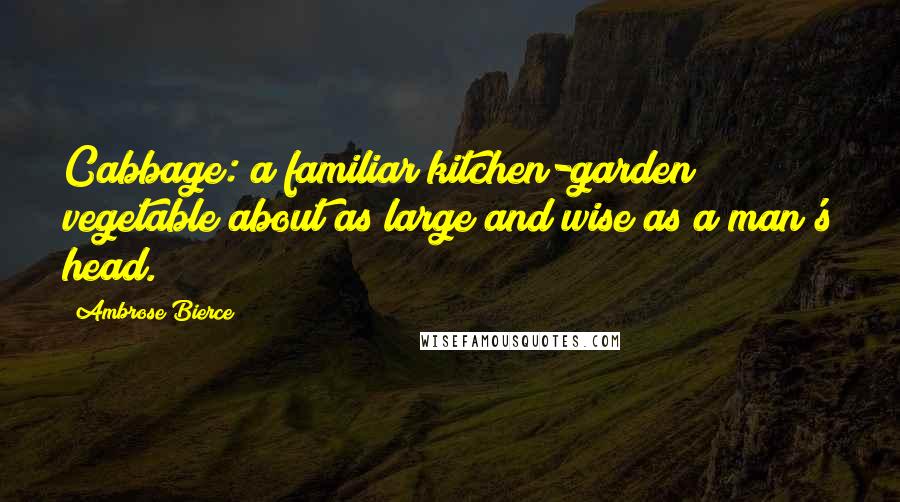 Cabbage: a familiar kitchen-garden vegetable about as large and wise as a man's head.

Ambrose Bierce

WISEFAMOUSQUOTES.COM